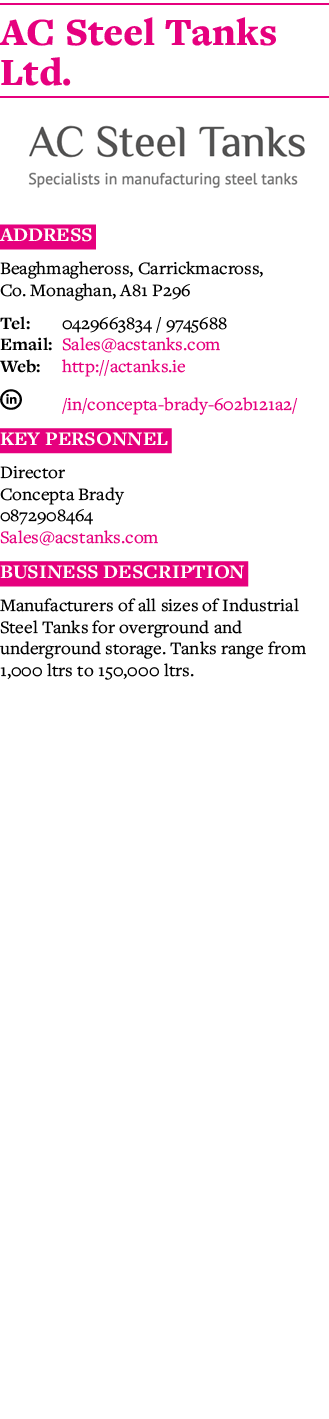 AC Steel Tanks Ltd.

AC Steel Tanks
Specialists in manufacturing steel tanks

ADDRESS

Beaghmagheross, Carrickmacross, Co. Monaghan, A81 P296

Tel: 0429663834 / 9745688
Email: Sales@acstanks.com
Web: http://actanks.ie

/in/concepta-brady-602b121a2/

KEY PERSONNEL

Director
Concepta Brady
0872908464
Sales@acstanks.com

BUSINESS DESCRIPTION

Manufacturers of all sizes of Industrial Steel Tanks for overground and underground storage. Tanks range from 1,000 ltrs to 150,000 ltrs.